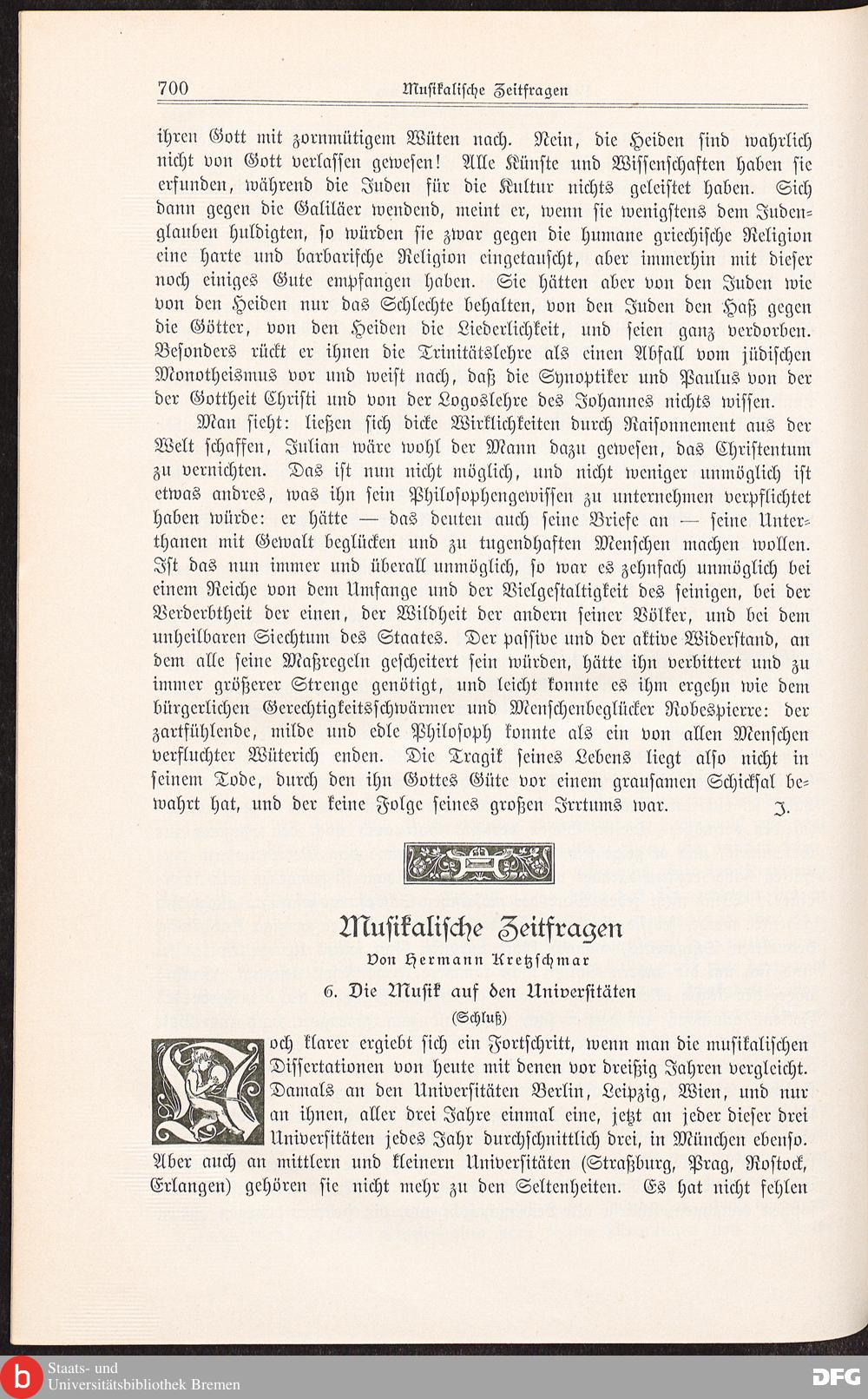 700 Musikalische Zeitfragen

ihren Gott mit zornmütigem Wüten nach. Nein, die Heiden sind wahrlich nicht von Gott verlassen gewesen! Alle Künste und Wissenschaften haben sie erfunden, während die Juden für die Kultur nichts geleistet haben. Sich dann gegen die Galiläer wendend, meint er, wenn sie wenigstens dem Judenglauben huldigten, so würden sie zwar gegen die humane griechische Religion eine harte und barbarische Religion eingetauscht, aber immerhin mit dieser noch einiges Gute empfangen haben. Sie hätten aber von den Juden wie von den Heiden nur das Schlechte behalten, von den Juden den Haß gegen die Götter, von den Heiden die Liederlichkeit, und seien ganz verdorben. Besonders rückt er ihnen die Trinitätslehre als einen Abfall vom jüdischen Monotheismus vor und weist nach, daß die Synoptiker und Paulus von der der Gottheit Christi und von der Logoslehre des Johannes nichts wissen.

Man sieht: ließen sich dicke Wirklichkeiten durch Raisonnement aus der Welt schaffen, Julian wäre wohl der Mann dazu gewesen, das Christentum zu vernichten. Das ist nun nicht möglich, und nicht weniger unmöglich ist etwas andres, was ihn sein Philosophengewissen zu unternehmen verpflichtet haben würde: er hätte — das deuten auch seine Briefe an — seine Unterthanen mit Gewalt beglücken und zu tugendhaften Menschen machen wollen. Ist das nun immer und überall unmöglich, so war es zehnfach unmöglich bei einem Reiche von dem Umfange und der Vielgestaltigkeit des seinigen, bei der Verderbtheit der einen, der Wildheit der andern seiner Völker, und bei dem unheilbaren Siechtum des Staates. Der passive und der aktive Widerstand, an dem alle seine Maßregeln gescheitert sein würden, hätte ihn verbittert und zu immer größerer Strenge genötigt, und leicht konnte es ihm ergehn wie dem bürgerlichen Gerechtigkeitsschwärmer und Menschenbeglücker Robespierre: der zartfühlende, milde und edle Philosoph konnte als ein von allen Menschen verfluchter Wüterich enden. Die Tragik seines Lebens liegt also nicht in seinem Tode, durch den ihn Gottes Güte vor einem grausamen Schicksal bewahrt hat, und der keine Folge seines großen Irrtums war. J.

Musikalische Zeitfragen
Von Hermann Kretzschmar
6. Die Musik auf den Universitäten
(Schluß)

Noch klarer ergiebt sich ein Fortschritt, wenn man die musikalischen Dissertationen von heute mit denen vor dreißig Jahren vergleicht. Damals an den Universitäten Berlin, Leipzig, Wien, und nur an ihnen, aller drei Jahre einmal eine, jetzt an jeder dieser drei Universitäten jedes Jahr durchschnittlich drei, in München ebenso. Aber auch an mittlern und kleinern Universitäten (Straßburg, Prag, Rostock, Erlangen) gehören sie nicht mehr zu den Seltenheiten. Es hat nicht fehlen

Staats- und Universitätsbibliothek Bremen
DFG